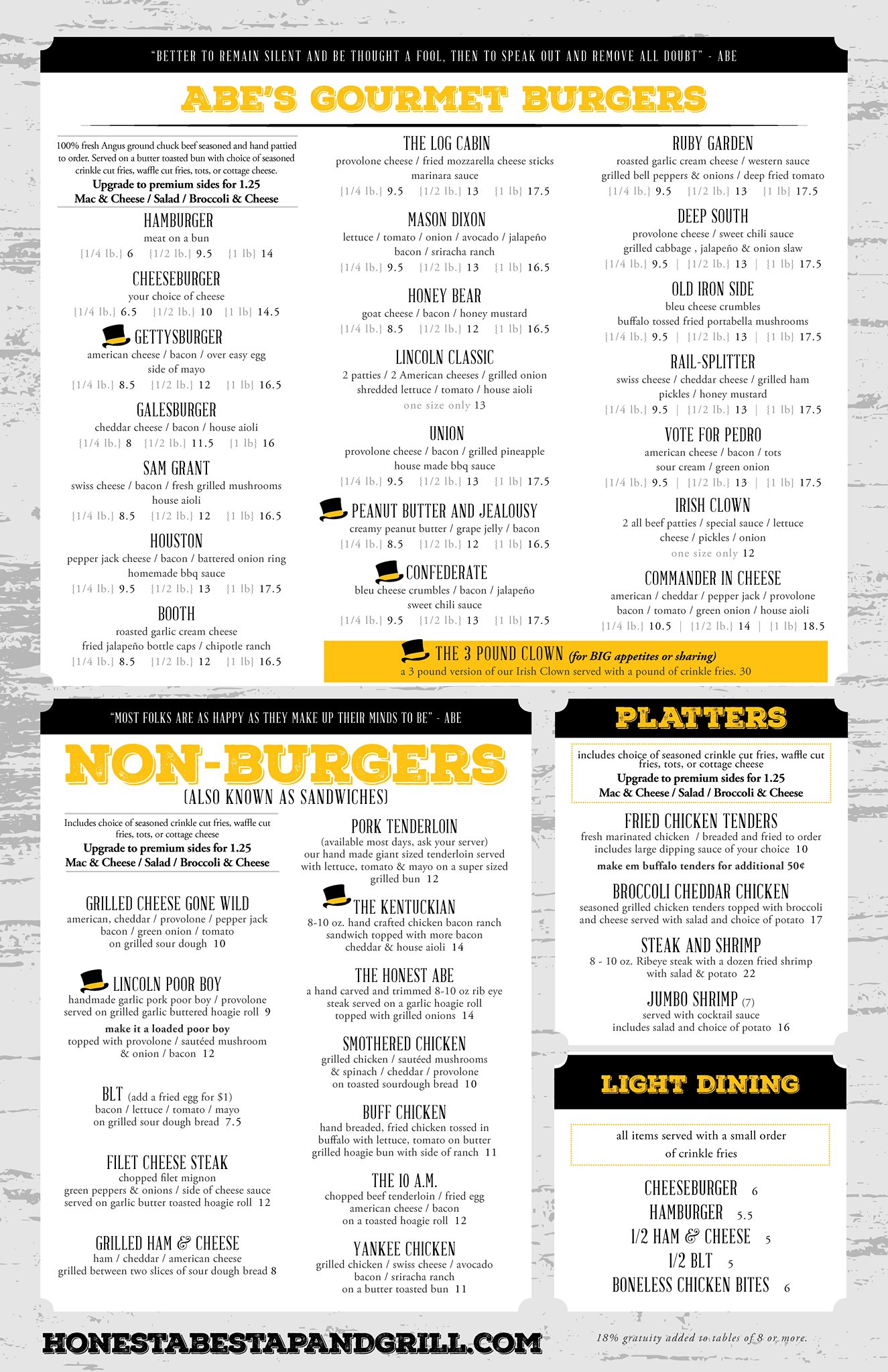 "BETTER TO REMAIN SILENT AND BE THOUGHT A FOOL, THEN TO SPEAK OUT AND REMOVE ALL DOUBT" - ABE

ABE'S GOURMET BURGERS

100% fresh Angus ground chuck beef seasoned and hand pattied to order. Served on a butter toasted bun with choice of seasoned crinkle cut fries, waffle cut fries, tots, or cottage cheese.
Upgrade to premium sides for 1.25
Mac & Cheese / Salad / Broccoli & Cheese

HAMBURGER
meat on a bun
{1/4 lb.} 6 {1/2 lb.} 9.5 {1 lb} 14

CHEESEBURGER
your choice of cheese
{1/4 lb.} 6.5 {1/2 lb.} 10 {1 lb} 14.5

GETTYSBURGER
american cheese / bacon / over easy egg side of mayo
{1/4 lb.} 8.5 {1/2 lb.} 12 {1 lb} 16.5

GALESBURGER
cheddar cheese / bacon / house aioli
{1/4 lb.} 8 {1/2 lb.} 11.5 {1 lb} 16

SAM GRANT
swiss cheese / bacon / fresh grilled mushrooms house aioli
{1/4 lb.} 8.5 {1/2 lb.} 12 {1 lb} 16.5

HOUSTON
pepper jack cheese / bacon / battered onion ring homemade bbq sauce
{1/4 lb.} 9.5 {1/2 lb.} 13 {1 lb} 17.5

BOOTH
roasted garlic cream cheese fried jalapeño bottle caps / chipotle ranch
{1/4 lb.} 8.5 {1/2 lb.} 12 {1 lb} 16.5

THE LOG CABIN
provolone cheese / fried mozzarella cheese sticks marinara sauce
{1/4 lb.} 9.5 {1/2 lb.} 13 {1 lb} 17.5

MASON DIXON
lettuce / tomato / onion / avocado / jalapeño bacon / sriracha ranch
{1/4 lb.} 9.5 {1/2 lb.} 13 {1 lb} 16.5

HONEY BEAR
goat cheese / bacon / honey mustard
{1/4 lb.} 8.5 {1/2 lb.} 12 {1 lb} 16.5

LINCOLN CLASSIC
2 patties / 2 American cheeses / grilled onion shredded lettuce / tomato / house aioli
one size only 13

UNION
provolone cheese / bacon / grilled pineapple house made bbq sauce
{1/4 lb.} 9.5 {1/2 lb.} 13 {1 lb} 17.5

PEANUT BUTTER AND JEALOUSY
creamy peanut butter / grape jelly / bacon
{1/4 lb.} 8.5 {1/2 lb.} 12 {1 lb} 16.5

CONFEDERATE
bleu cheese crumbles / bacon / jalapeño sweet chili sauce
{1/4 lb.} 9.5 {1/2 lb.} 13 {1 lb} 17.5

RUBY GARDEN
roasted garlic cream cheese / western sauce grilled bell peppers & onions / deep fried tomato
{1/4 lb.} 9.5 {1/2 lb.} 13 {1 lb} 17.5

DEEP SOUTH
provolone cheese / sweet chili sauce grilled cabbage , jalapeño & onion slaw
{1/4 lb.} 9.5 | {1/2 lb.} 13 | {1 lb} 17.5

OLD IRON SIDE
bleu cheese crumbles buffalo tossed fried portabella mushrooms
{1/4 lb.} 9.5 | {1/2 lb.} 13 | {1 lb} 17.5

RAIL-SPLITTER
swiss cheese / cheddar cheese / grilled ham pickles / honey mustard
{1/4 lb.} 9.5 | {1/2 lb.} 13 | {1 lb} 17.5

VOTE FOR PEDRO
american cheese / bacon / tots sour cream / green onion
{1/4 lb.} 9.5 | {1/2 lb.} 13 | {1 lb} 17.5

IRISH CLOWN
2 all beef patties / special sauce / lettuce cheese / pickles / onion
one size only 12

COMMANDER IN CHEESE
american / cheddar / pepper jack / provolone bacon / tomato / green onion / house aioli
{1/4 lb.} 10.5 | {1/2 lb.} 14 | {1 lb} 18.5

THE 3 POUND CLOWN (for BIG appetites or sharing)
a 3 pound version of our Irish Clown served with a pound of crinkle fries. 30

"MOST FOLKS ARE AS HAPPY AS THEY MAKE UP THEIR MINDS TO BE" - ABE

NON-BURGERS
(ALSO KNOWN AS SANDWICHES)

Includes choice of seasoned crinkle cut fries, waffle cut fries, tots, or cottage cheese
Upgrade to premium sides for 1.25
Mac & Cheese / Salad / Broccoli & Cheese

GRILLED CHEESE GONE WILD
american, cheddar / provolone / pepper jack bacon / green onion / tomato on grilled sour dough 10

LINCOLN POOR BOY
handmade garlic pork poor boy / provolone served on grilled garlic buttered hoagie roll 9
make it a loaded poor boy
topped with provolone / sautéed mushroom & onion / bacon 12

BLT (add a fried egg for $1)
bacon / lettuce / tomato / mayo on grilled sour dough bread 7.5

FILET CHEESE STEAK
chopped filet mignon green peppers & onions / side of cheese sauce served on garlic butter toasted hoagie roll 12

GRILLED HAM & CHEESE
ham / cheddar / american cheese grilled between two slices of sour dough bread 8

PORK TENDERLOIN
(available most days, ask your server) our hand made giant sized tenderloin served with lettuce, tomato & mayo on a super sized grilled bun 12

THE KENTUCKIAN
8-10 oz. hand crafted chicken bacon ranch sandwich topped with more bacon cheddar & house aioli 14

THE HONEST ABE
a hand carved and trimmed 8-10 oz rib eye steak served on a garlic hoagie roll topped with grilled onions 14

SMOTHERED CHICKEN
grilled chicken / sautéed mushrooms & spinach / cheddar / provolone on toasted sourdough bread 10

BUFF CHICKEN
hand breaded, fried chicken tossed in buffalo with lettuce, tomato on butter grilled hoagie bun with side of ranch 11

THE 10 A.M.
chopped beef tenderloin / fried egg american cheese / bacon on a toasted hoagie roll 12

YANKEE CHICKEN
grilled chicken / swiss cheese / avocado bacon / sriracha ranch on a butter toasted bun 11

PLATTERS

includes choice of seasoned crinkle cut fries, waffle cut fries, tots, or cottage cheese
Upgrade to premium sides for 1.25
Mac & Cheese / Salad / Broccoli & Cheese

FRIED CHICKEN TENDERS
fresh marinated chicken / breaded and fried to order includes large dipping sauce of your choice 10
make em buffalo tenders for additional 50¢

BROCCOLI CHEDDAR CHICKEN
seasoned grilled chicken tenders topped with broccoli and cheese served with salad and choice of potato 17

STEAK AND SHRIMP
8 - 10 oz. Ribeye steak with a dozen fried shrimp with salad & potato 22

JUMBO SHRIMP (7)
served with cocktail sauce includes salad and choice of potato 16

LIGHT DINING

all items served with a small order of crinkle fries

CHEESEBURGER 6
HAMBURGER 5.5
1/2 HAM & CHEESE 5
1/2 BLT 5
BONELESS CHICKEN BITES 6

HONESTABESTAPANDGRILL.COM

18% gratuity added to tables of 8 or more.